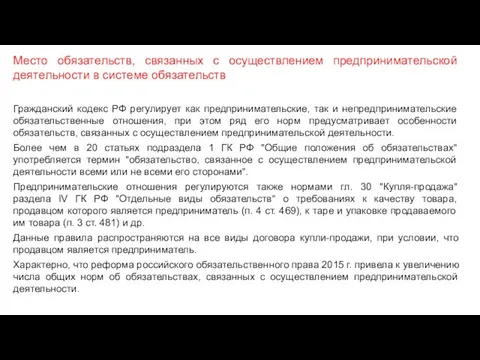 Место обязательств, связанных с осуществлением предпринимательской деятельности в системе обязательств

Гражданский кодекс РФ регулирует как предпринимательские, так и непредпринимательские обязательственные отношения, при этом ряд его норм предусматривает особенности обязательств, связанных с осуществлением предпринимательской деятельности.

Более чем в 20 статьях подраздела 1 ГК РФ "Общие положения об обязательствах" употребляется термин "обязательство, связанное с осуществлением предпринимательской деятельности всеми или не всеми его сторонами".

Предпринимательские отношения регулируются также нормами гл. 30 "Купля-продажа" раздела IV ГК РФ "Отдельные виды обязательств" о требованиях к качеству товара, продавцом которого является предприниматель (п. 4 ст. 469), к таре и упаковке продаваемого им товара (п. 3 ст. 481) и др.

Данные правила распространяются на все виды договора купли-продажи, при условии, что продавцом является предприниматель.

Характерно, что реформа российского обязательственного права 2015 г. привела к увеличению числа общих норм об обязательствах, связанных с осуществлением предпринимательской деятельности.